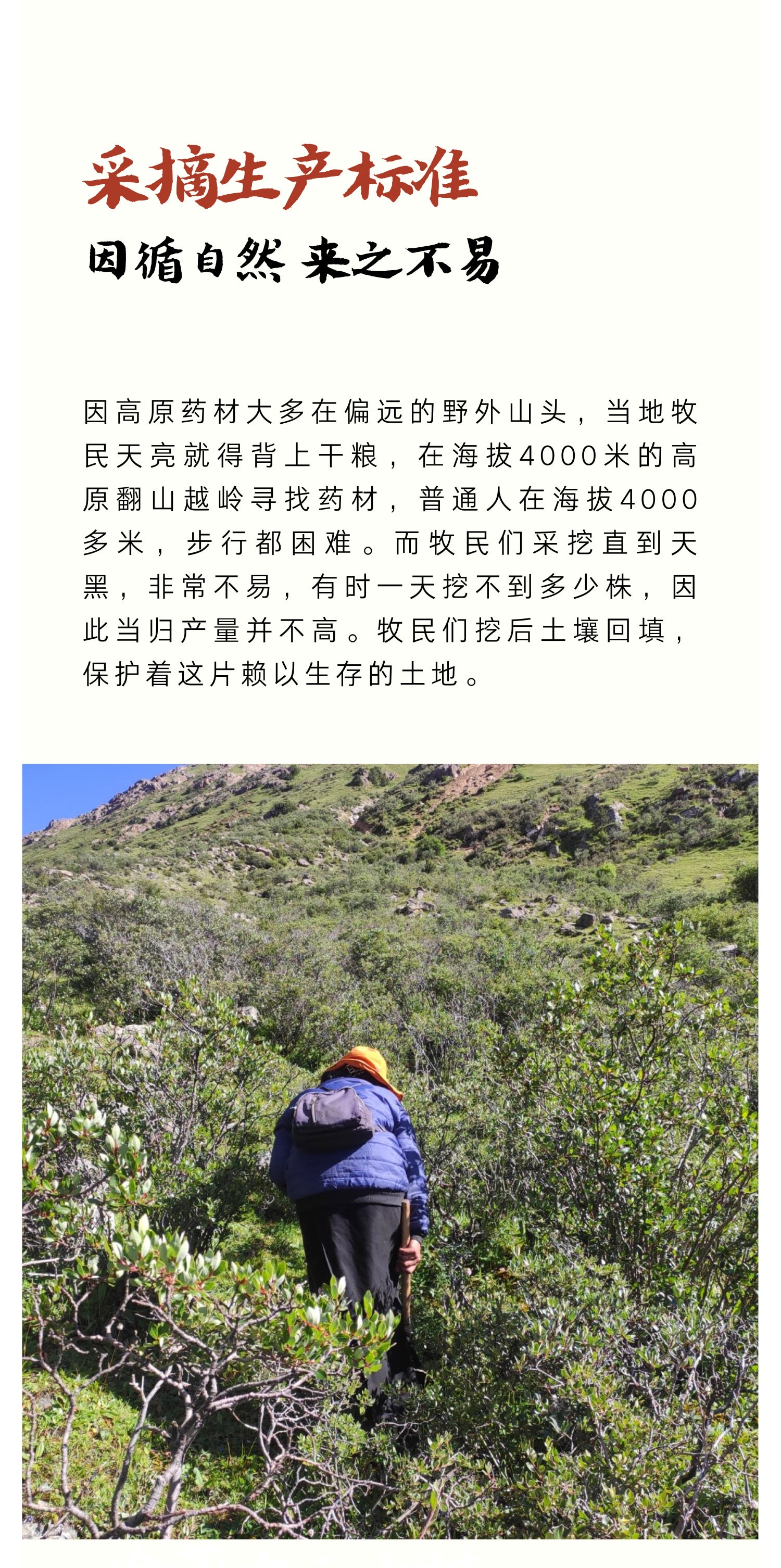 采摘生产标准

因循自然 来之不易

因高原药材大多在偏远的野外山头，当地牧民天亮就得背上干粮，在海拔4000米的高原翻山越岭寻找药材，普通人在海拔4000多米，步行都困难。而牧民们采挖直到天黑，非常不易，有时一天挖不到多少株，因此当归产量并不高。牧民们挖后土壤回填，保护着这片赖以生存的土地。